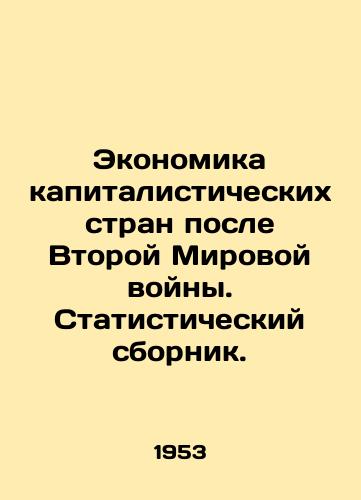 Экономика капиталистических стран после Второй Мировой войны. Статистический сборник.

1953